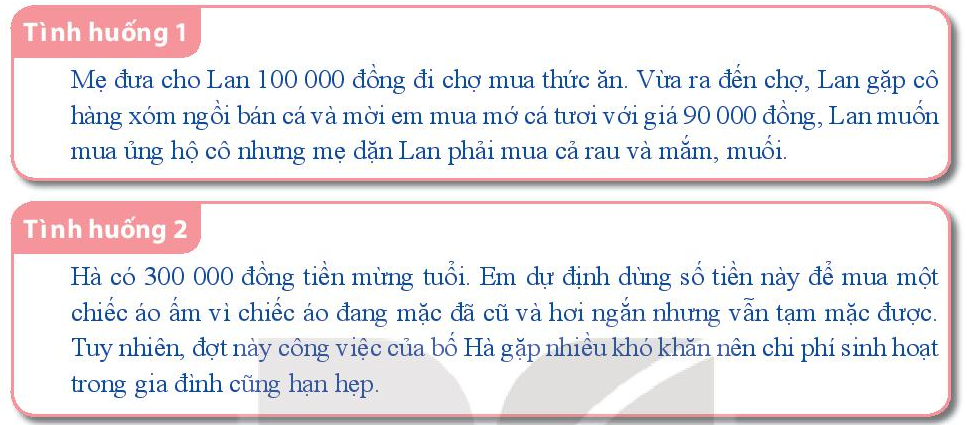 Tình huống 1

Mẹ đưa cho Lan 100 000 đồng đi chợ mua thức ăn. Vừa ra đến chợ, Lan gặp cô hàng xóm ngồi bán cá và mời em mua mớ cá tươi với giá 90 000 đồng, Lan muốn mua ủng hộ cô nhưng mẹ dặn Lan phải mua cả rau và mắm, muối.

Tình huống 2

Hà có 300 000 đồng tiền mừng tuổi. Em dự định dùng số tiền này để mua một chiếc áo ấm vì chiếc áo đang mặc đã cũ và hơi ngắn nhưng vẫn tạm mặc được. Tuy nhiên, đợt này công việc của bố Hà gặp nhiều khó khăn nên chi phí sinh hoạt trong gia đình cũng hạn hẹp.